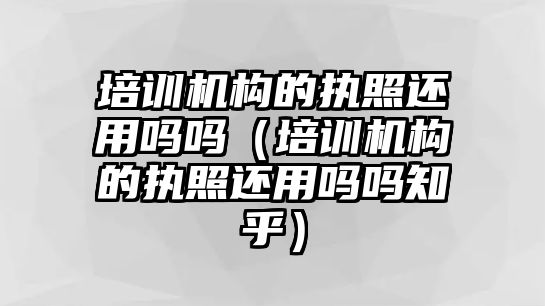 培训机构的执照还用吗吗（培训机构的执照还用吗吗知乎）